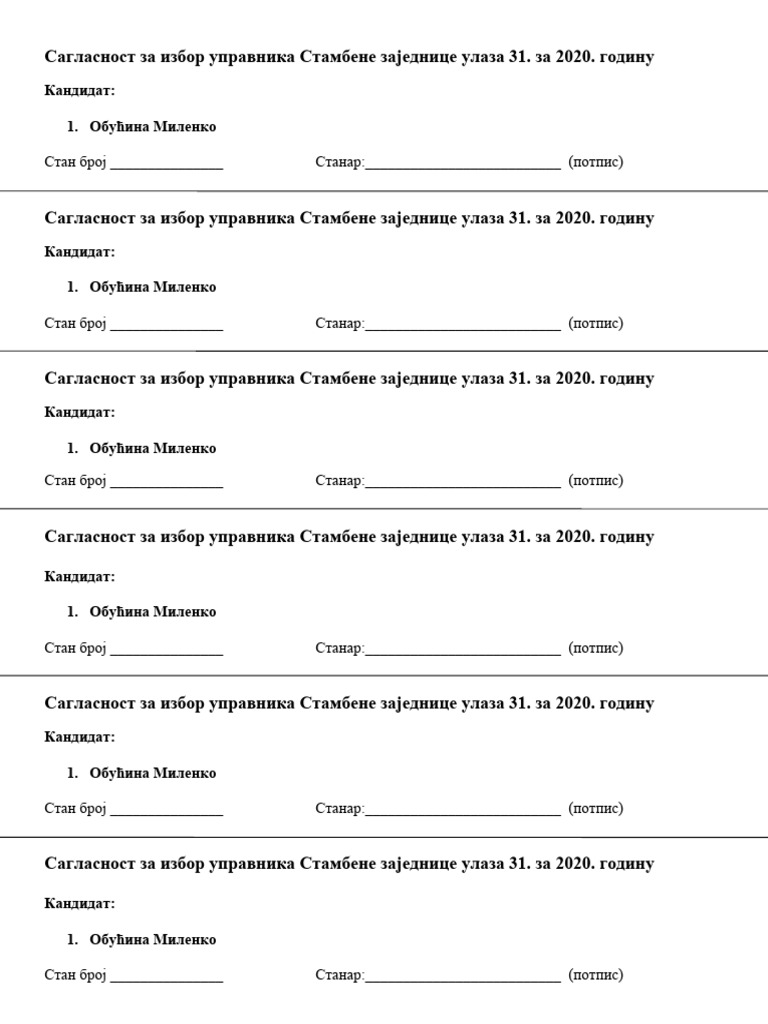 Сагласност за избор управника Стамбене заједнице улаза 31. за 2020. годину

Кандидат:

1. Обућина Миленко

Стан број ____ Станар:____ (потпис)

Сагласност за избор управника Стамбене заједнице улаза 31. за 2020. годину

Кандидат:

1. Обућина Миленко

Стан број ____ Станар:____ (потпис)

Сагласност за избор управника Стамбене заједнице улаза 31. за 2020. годину

Кандидат:

1. Обућина Миленко

Стан број ____ Станар:____ (потпис)

Сагласност за избор управника Стамбене заједнице улаза 31. за 2020. годину

Кандидат:

1. Обућина Миленко

Стан број ____ Станар:____ (потпис)

Сагласност за избор управника Стамбене заједнице улаза 31. за 2020. годину

Кандидат:

1. Обућина Миленко

Стан број ____ Станар:____ (потпис)

Сагласност за избор управника Стамбене заједнице улаза 31. за 2020. годину

Кандидат:

1. Обућина Миленко

Стан број ____ Станар:____ (потпис)